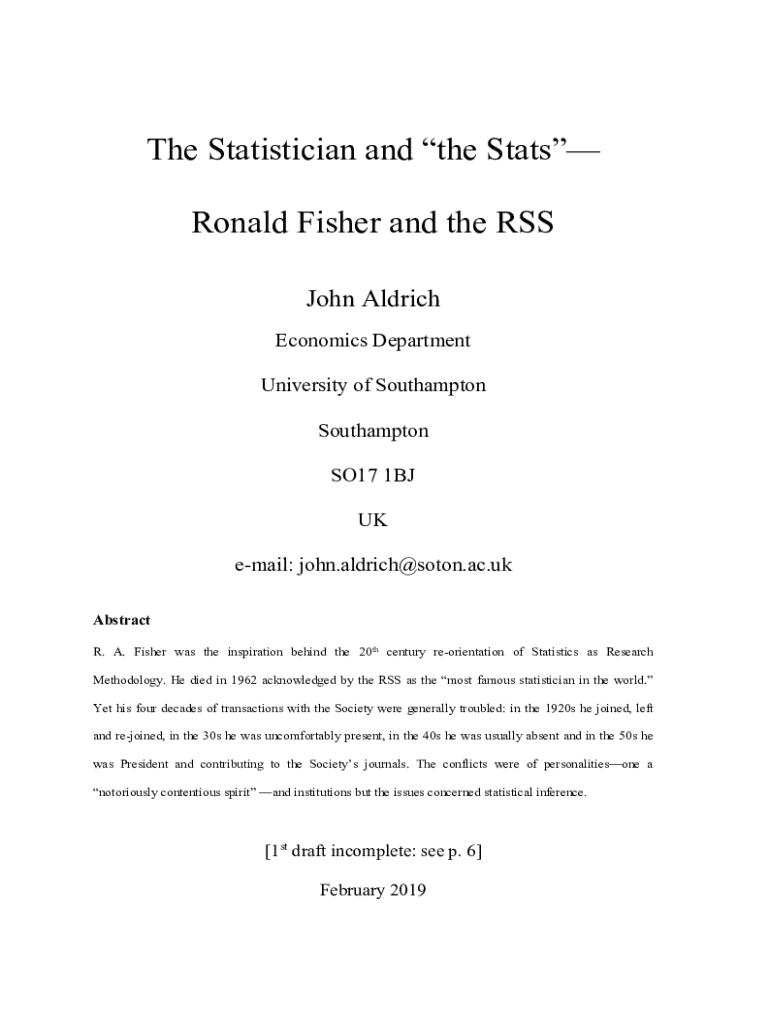 The Statistician and “the Stats”—

Ronald Fisher and the RSS

John Aldrich

Economics Department

University of Southampton

Southampton

SO17 1BJ

UK

e-mail: john.aldrich@soton.ac.uk

Abstract

R. A. Fisher was the inspiration behind the 20$^{th}$ century re-orientation of Statistics as Research Methodology. He died in 1962 acknowledged by the RSS as the “most famous statistician in the world.” Yet his four decades of transactions with the Society were generally troubled: in the 1920s he joined, left and re-joined, in the 30s he was uncomfortably present, in the 40s he was usually absent and in the 50s he was President and contributing to the Society’s journals. The conflicts were of personalities—one a “notoriously contentious spirit” —and institutions but the issues concerned statistical inference.

[1$^{st}$ draft incomplete: see p. 6]

February 2019